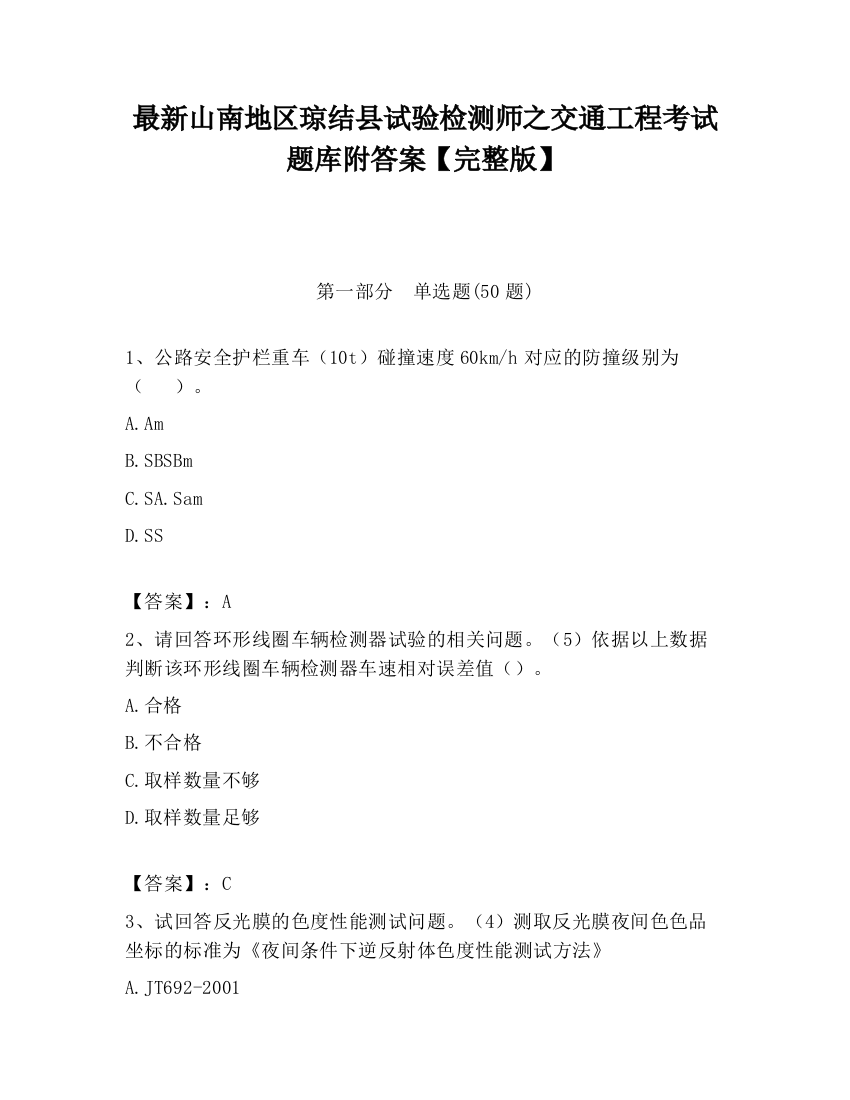 最新山南地区琼结县试验检测师之交通工程考试题库附答案【完整版】

第一部分　单选题(50 题)

1、公路安全护栏重车（10t）碰撞速度 60km/h 对应的防撞级别为（　　）。

A. Am

B. SBSBm

C. SA. Sam

D. SS

【答案】：A

2、请回答环形线圈车辆检测器试验的相关问题。（5）依据以上数据判断该环形线圈车辆检测器车速相对误差值（）。

A. 合格

B. 不合格

C. 取样数量不够

D. 取样数量足够

【答案】：C

3、试回答反光膜的色度性能测试问题。（4）测取反光膜夜间色色品坐标的标准为《夜间条件下逆反射体色度性能测试方法》

A. JT692-2001